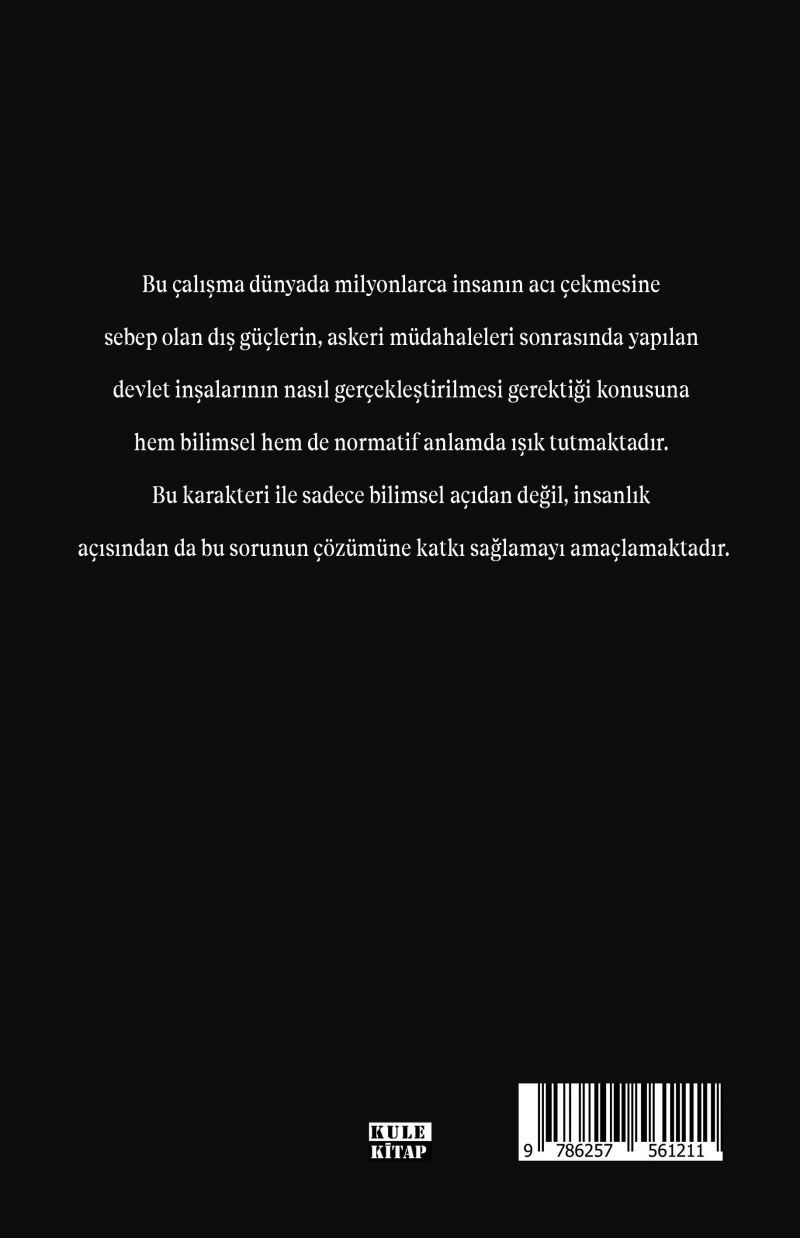 Bu çalışma dünyada milyonlarca insanın acı çekmesine sebep olan dış güçlerin, askeri müdahaleleri sonrasında yapılan devlet inşalarının nasıl gerçekleştirilmesi gerektiği konusuna hem bilimsel hem de normatif anlamda ışık tutmaktadır. Bu karakteri ile sadece bilimsel açıdan değil, insanlık açısından da bu sorunun çözümüne katkı sağlamayı amaçlamaktadır.

KULE
KİTAP

9 786257 561211